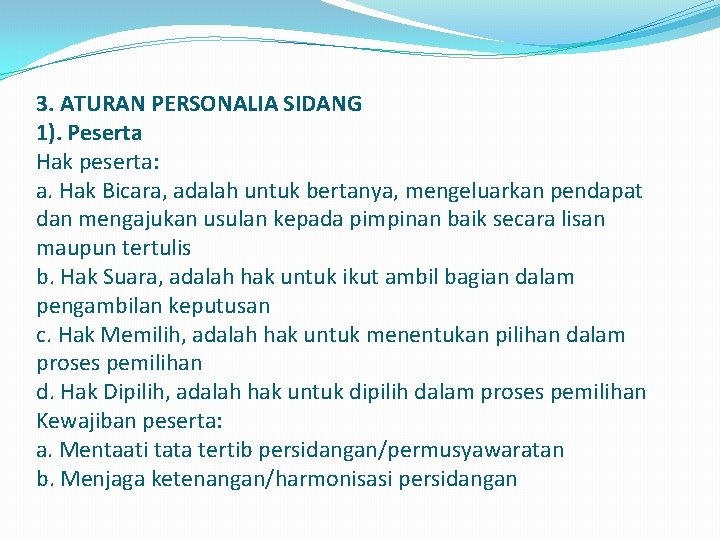 3. ATURAN PERSONALIA SIDANG
1). Peserta
Hak peserta:
a. Hak Bicara, adalah untuk bertanya, mengeluarkan pendapat dan mengajukan usulan kepada pimpinan baik secara lisan maupun tertulis
b. Hak Suara, adalah hak untuk ikut ambil bagian dalam pengambilan keputusan
c. Hak Memilih, adalah hak untuk menentukan pilihan dalam proses pemilihan
d. Hak Dipilih, adalah hak untuk dipilih dalam proses pemilihan
Kewajiban peserta:
a. Mentaati tata tertib persidangan/permusyawaratan
b. Menjaga ketenangan/harmonisasi persidangan